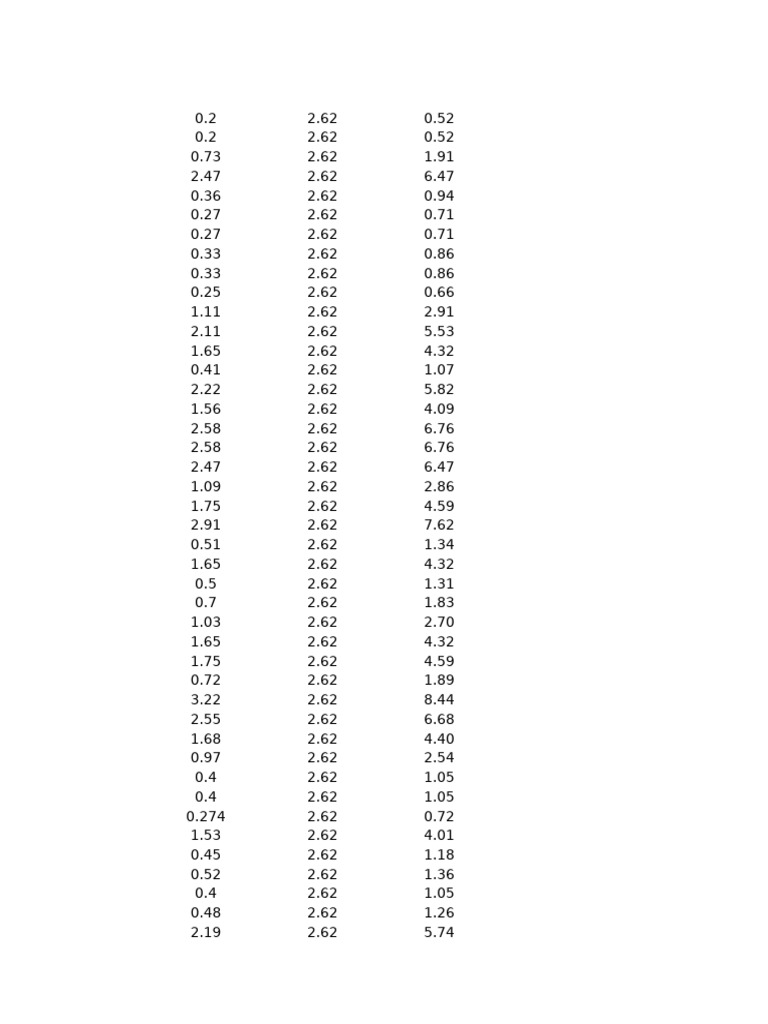 | | | |
|---|---|---|
| 0.2 | 2.62 | 0.52 |
| 0.2 | 2.62 | 0.52 |
| 0.73 | 2.62 | 1.91 |
| 2.47 | 2.62 | 6.47 |
| 0.36 | 2.62 | 0.94 |
| 0.27 | 2.62 | 0.71 |
| 0.27 | 2.62 | 0.71 |
| 0.33 | 2.62 | 0.86 |
| 0.33 | 2.62 | 0.86 |
| 0.25 | 2.62 | 0.66 |
| 1.11 | 2.62 | 2.91 |
| 2.11 | 2.62 | 5.53 |
| 1.65 | 2.62 | 4.32 |
| 0.41 | 2.62 | 1.07 |
| 2.22 | 2.62 | 5.82 |
| 1.56 | 2.62 | 4.09 |
| 2.58 | 2.62 | 6.76 |
| 2.58 | 2.62 | 6.76 |
| 2.47 | 2.62 | 6.47 |
| 1.09 | 2.62 | 2.86 |
| 1.75 | 2.62 | 4.59 |
| 2.91 | 2.62 | 7.62 |
| 0.51 | 2.62 | 1.34 |
| 1.65 | 2.62 | 4.32 |
| 0.5 | 2.62 | 1.31 |
| 0.7 | 2.62 | 1.83 |
| 1.03 | 2.62 | 2.70 |
| 1.65 | 2.62 | 4.32 |
| 1.75 | 2.62 | 4.59 |
| 0.72 | 2.62 | 1.89 |
| 3.22 | 2.62 | 8.44 |
| 2.55 | 2.62 | 6.68 |
| 1.68 | 2.62 | 4.40 |
| 0.97 | 2.62 | 2.54 |
| 0.4 | 2.62 | 1.05 |
| 0.4 | 2.62 | 1.05 |
| 0.274 | 2.62 | 0.72 |
| 1.53 | 2.62 | 4.01 |
| 0.45 | 2.62 | 1.18 |
| 0.52 | 2.62 | 1.36 |
| 0.4 | 2.62 | 1.05 |
| 0.48 | 2.62 | 1.26 |
| 2.19 | 2.62 | 5.74 |